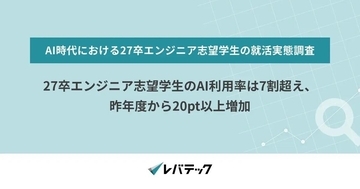 AI時代における27卒エンジニア志望学生の就活実態調査

27卒エンジニア志望学生のAI利用率は7割超え、昨年度から20pt以上増加

レバテック